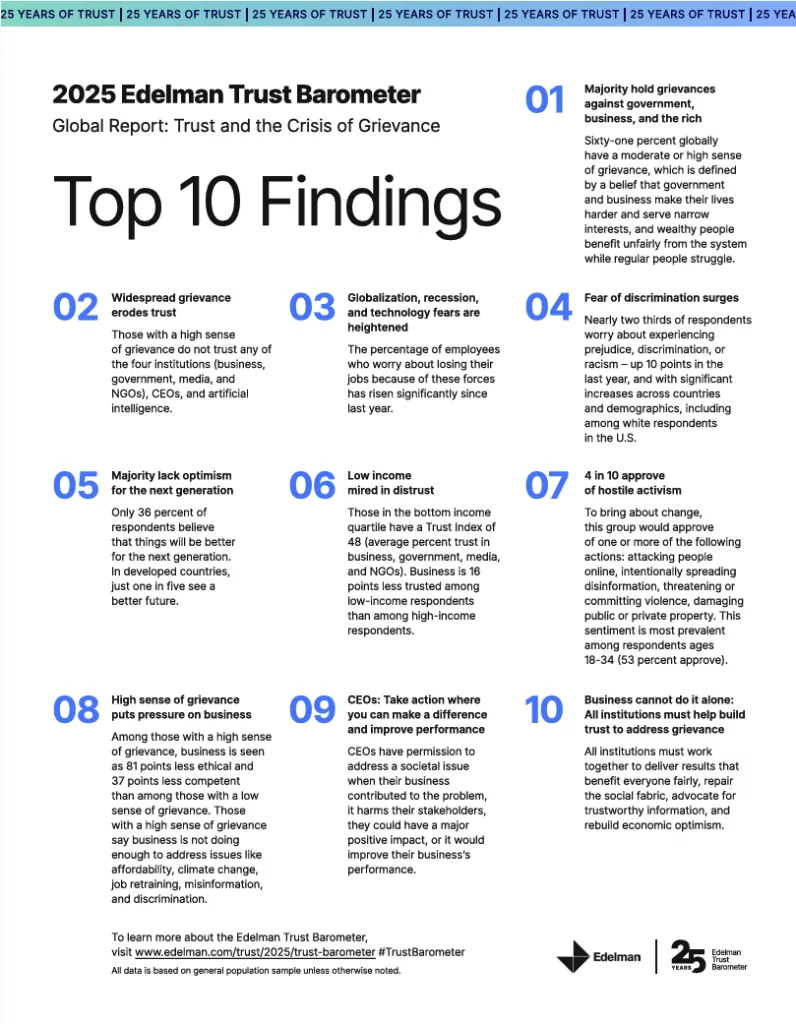 25 YEARS OF TRUST | 25 YEARS OF TRUST | 25 YEARS OF TRUST | 25 YEARS OF TRUST | 25 YEARS OF TRUST | 25 YEARS OF TRUST | 25 YEA

2025 Edelman Trust Barometer

Global Report: Trust and the Crisis of Grievance

Top 10 Findings

01 Majority hold grievances against government, business, and the rich

Sixty-one percent globally have a moderate or high sense of grievance, which is defined by a belief that government and business make their lives harder and serve narrow interests, and wealthy people benefit unfairly from the system while regular people struggle.

02 Widespread grievance erodes trust

Those with a high sense of grievance do not trust any of the four institutions (business, government, media, and NGOs), CEOs, and artificial intelligence.

03 Globalization, recession, and technology fears are heightened

The percentage of employees who worry about losing their jobs because of these forces has risen significantly since last year.

04 Fear of discrimination surges

Nearly two thirds of respondents worry about experiencing prejudice, discrimination, or racism – up 10 points in the last year, and with significant increases across countries and demographics, including among white respondents in the U.S.

05 Majority lack optimism for the next generation

Only 36 percent of respondents believe that things will be better for the next generation. In developed countries, just one in five see a better future.

06 Low income mired in distrust

Those in the bottom income quartile have a Trust Index of 48 (average percent trust in business, government, media, and NGOs). Business is 16 points less trusted among low-income respondents than among high-income respondents.

07 4 in 10 approve of hostile activism

To bring about change, this group would approve of one or more of the following actions: attacking people online, intentionally spreading disinformation, threatening or committing violence, damaging public or private property. This sentiment is most prevalent among respondents ages 18-34 (53 percent approve).

08 High sense of grievance puts pressure on business

Among those with a high sense of grievance, business is seen as 81 points less ethical and 37 points less competent than among those with a low sense of grievance. Those with a high sense of grievance say business is not doing enough to address issues like affordability, climate change, job retraining, misinformation, and discrimination.

09 CEOs: Take action where you can make a difference and improve performance

CEOs have permission to address a societal issue when their business contributed to the problem, it harms their stakeholders, they could have a major positive impact, or it would improve their business's performance.

10 Business cannot do it alone: All institutions must help build trust to address grievance

All institutions must work together to deliver results that benefit everyone fairly, repair the social fabric, advocate for trustworthy information, and rebuild economic optimism.

To learn more about the Edelman Trust Barometer, visit www.edelman.com/trust/2025/trust-barometer #TrustBarometer

All data is based on general population sample unless otherwise noted.

Edelman

25 YEARS Edelman Trust Barometer